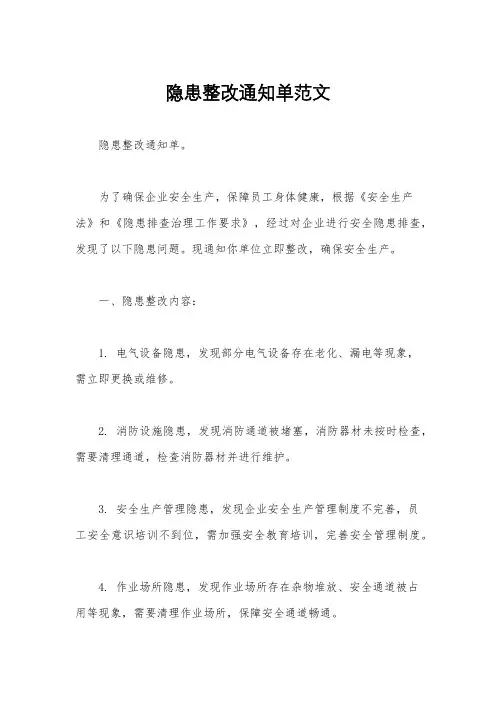 隐患整改通知单范文

隐患整改通知单。

为了确保企业安全生产，保障员工身体健康，根据《安全生产法》和《隐患排查治理工作要求》，经过对企业进行安全隐患排查，发现了以下隐患问题。现通知你单位立即整改，确保安全生产。

一、隐患整改内容：

1. 电气设备隐患，发现部分电气设备存在老化、漏电等现象，需立即更换或维修。

2. 消防设施隐患，发现消防通道被堵塞，消防器材未按时检查，需要清理通道，检查消防器材并进行维护。

3. 安全生产管理隐患，发现企业安全生产管理制度不完善，员工安全意识培训不到位，需加强安全教育培训，完善安全管理制度。

4. 作业场所隐患，发现作业场所存在杂物堆放、安全通道被占用等现象，需要清理作业场所，保障安全通道畅通。